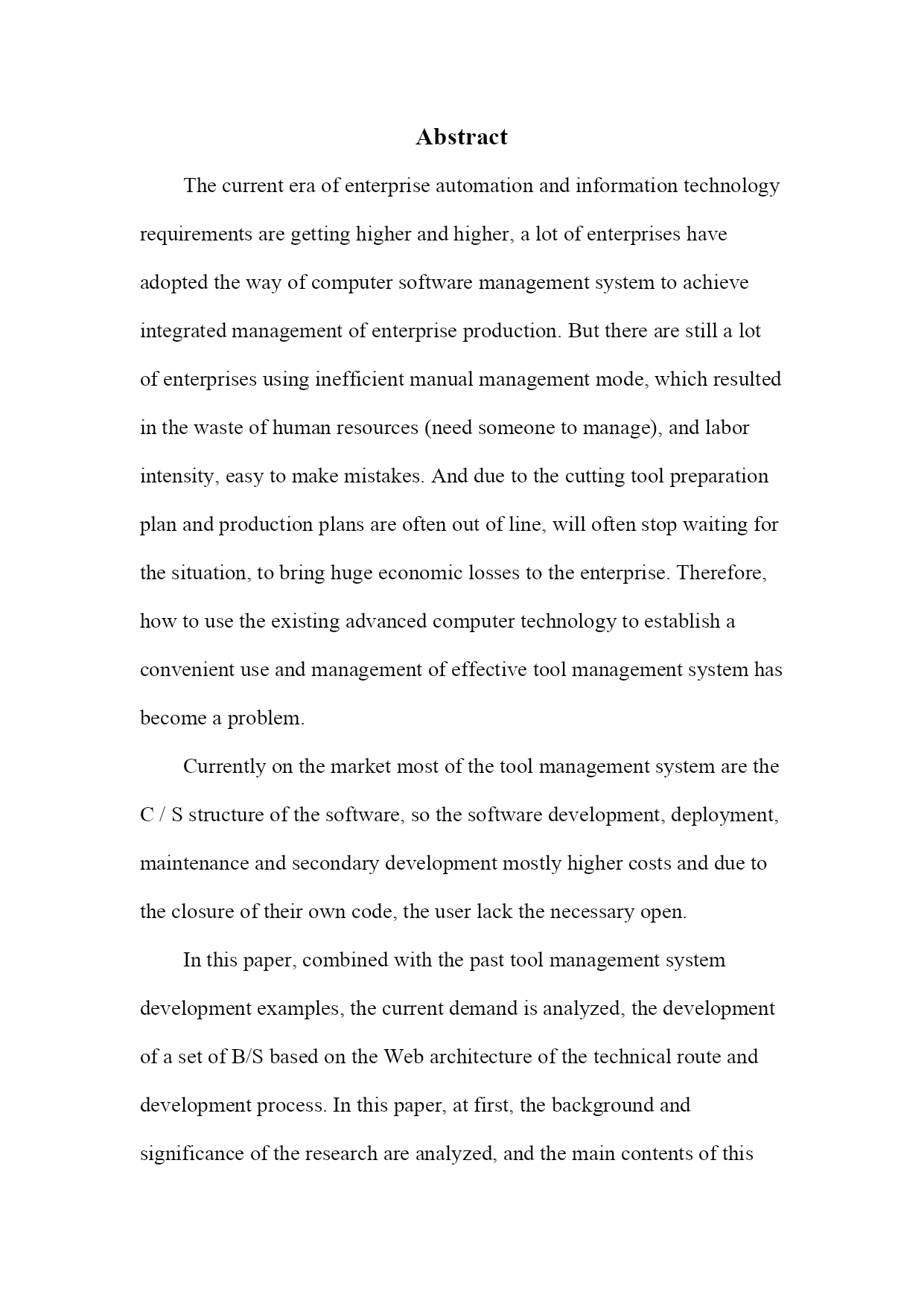 Abstract

The current era of enterprise automation and information technology requirements are getting higher and higher, a lot of enterprises have adopted the way of computer software management system to achieve integrated management of enterprise production. But there are still a lot of enterprises using inefficient manual management mode, which resulted in the waste of human resources (need someone to manage), and labor intensity, easy to make mistakes. And due to the cutting tool preparation plan and production plans are often out of line, will often stop waiting for the situation, to bring huge economic losses to the enterprise. Therefore, how to use the existing advanced computer technology to establish a convenient use and management of effective tool management system has become a problem.

Currently on the market most of the tool management system are the C / S structure of the software, so the software development, deployment, maintenance and secondary development mostly higher costs and due to the closure of their own code, the user lack the necessary open.

In this paper, combined with the past tool management system development examples, the current demand is analyzed, the development of a set of B/S based on the Web architecture of the technical route and development process. In this paper, at first, the background and significance of the research are analyzed, and the main contents of this